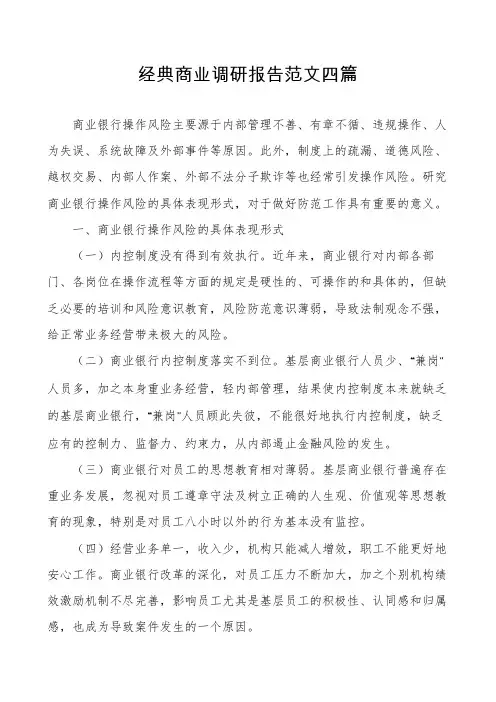 经典商业调研报告范文四篇

商业银行操作风险主要源于内部管理不善、有章不循、违规操作、人为失误、系统故障及外部事件等原因。此外，制度上的疏漏、道德风险、越权交易、内部人作案、外部不法分子欺诈等也经常引发操作风险。研究商业银行操作风险的具体表现形式，对于做好防范工作具有重要的意义。

一、商业银行操作风险的具体表现形式

（一）内控制度没有得到有效执行。近年来，商业银行对内部各部门、各岗位在操作流程等方面的规定是硬性的、可操作的和具体的，但缺乏必要的培训和风险意识教育，风险防范意识薄弱，导致法制观念不强，给正常业务经营带来极大的风险。

（二）商业银行内控制度落实不到位。基层商业银行人员少、“兼岗”人员多，加之本身重业务经营，轻内部管理，结果使内控制度本来就缺乏的基层商业银行，“兼岗”人员顾此失彼，不能很好地执行内控制度，缺乏应有的控制力、监督力、约束力，从内部遏止金融风险的发生。

（三）商业银行对员工的思想教育相对薄弱。基层商业银行普遍存在重业务发展，忽视对员工遵章守法及树立正确的人生观、价值观等思想教育的现象，特别是对员工八小时以外的行为基本没有监控。

（四）经营业务单一，收入少，机构只能减人增效，职工不能更好地安心工作。商业银行改革的深化，对员工压力不断加大，加之个别机构绩效激励机制不尽完善，影响员工尤其是基层员工的积极性、认同感和归属感，也成为导致案件发生的一个原因。